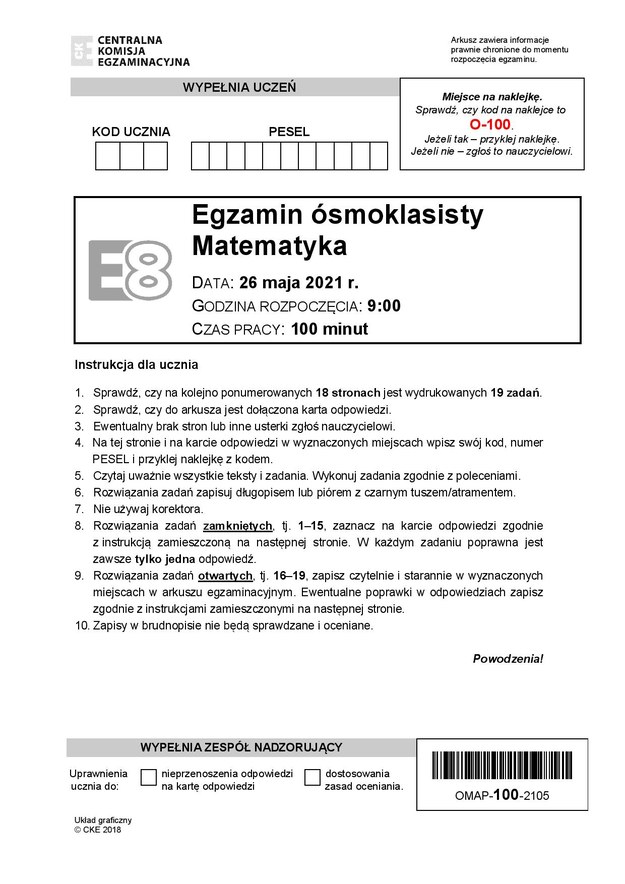 CKE CENTRALNA KOMISJA EGZAMINACYJNA

Arkusz zawiera informacje prawnie chronione do momentu rozpoczęcia egzaminu.

WYPEŁNIA UCZEŃ

KOD UCZNIA

PESEL

Miejsce na naklejkę.
Sprawdź, czy kod na naklejce to O-100.
Jeżeli tak – przyklej naklejkę.
Jeżeli nie – zgłoś to nauczycielowi.

E8

Egzamin ósmoklasisty
Matematyka

DATA: 26 maja 2021 r.
GODZINA ROZPOCZĘCIA: 9:00
CZAS PRACY: 100 minut

Instrukcja dla ucznia

1. Sprawdź, czy na kolejno ponumerowanych 18 stronach jest wydrukowanych 19 zadań.
2. Sprawdź, czy do arkusza jest dołączona karta odpowiedzi.
3. Ewentualny brak stron lub inne usterki zgłoś nauczycielowi.
4. Na tej stronie i na karcie odpowiedzi w wyznaczonych miejscach wpisz swój kod, numer PESEL i przyklej naklejkę z kodem.
5. Czytaj uważnie wszystkie teksty i zadania. Wykonuj zadania zgodnie z poleceniami.
6. Rozwiązania zadań zapisuj długopisem lub piórem z czarnym tuszem/atramentem.
7. Nie używaj korektora.
8. Rozwiązania zadań zamkniętych, tj. 1–15, zaznacz na karcie odpowiedzi zgodnie z instrukcją zamieszczoną na następnej stronie. W każdym zadaniu poprawna jest zawsze tylko jedna odpowiedź.
9. Rozwiązania zadań otwartych, tj. 16–19, zapisz czytelnie i starannie w wyznaczonych miejscach w arkuszu egzaminacyjnym. Ewentualne poprawki w odpowiedziach zapisz zgodnie z instrukcjami zamieszczonymi na następnej stronie.
10. Zapisy w brudnopisie nie będą sprawdzane i oceniane.

Powodzenia!

WYPEŁNIA ZESPÓŁ NADZORUJĄCY

Uprawnienia ucznia do:

nieprzenoszenia odpowiedzi na kartę odpowiedzi

dostosowania zasad oceniania.

OMAP-100-2105

Układ graficzny
© CKE 2018